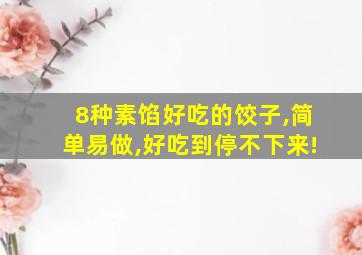 8种素馅好吃的饺子,简单易做,好吃到停不下来!